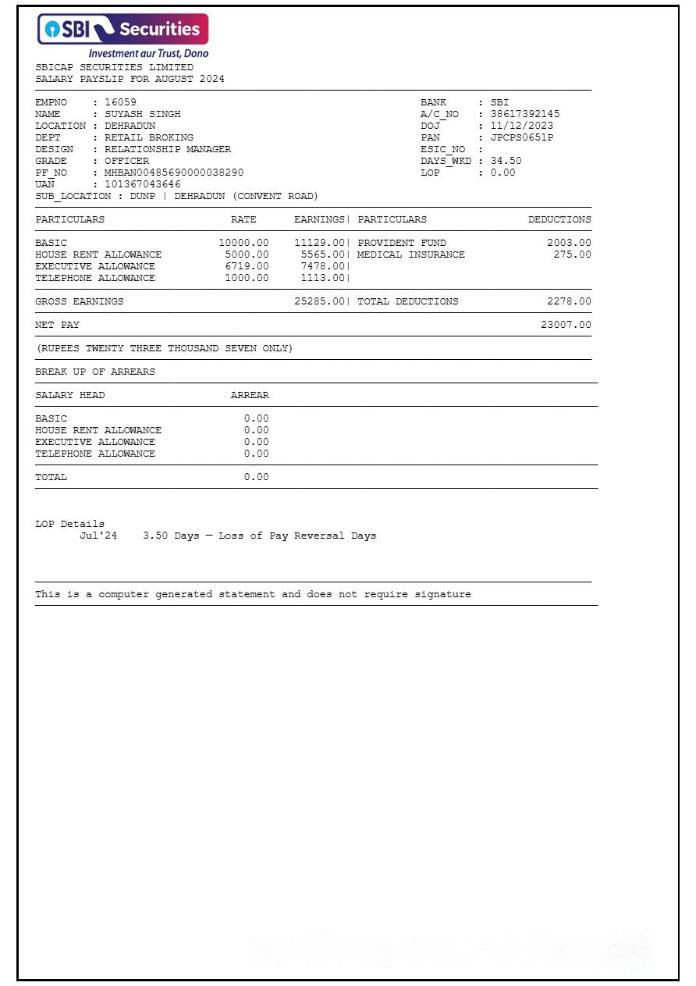 SBI Securities
Investment aur Trust, Dono
SBICAP SECURITIES LIMITED
SALARY PAYSLIP FOR AUGUST 2024

EMPNO : 16059
NAME : SUYASH SINGH
LOCATION : DEHRADUN
DEPT : RETAIL BROKING
DESIGN : RELATIONSHIP MANAGER
GRADE : OFFICER
PF_NO : MHBAN00485690000038290
UAN : 101367043646
SUB_LOCATION : DUNP | DEHRADUN (CONVENT ROAD)

BANK : SBI
A/C_NO : 38617392145
DOJ : 11/12/2023
PAN : JPCPS0651P
ESIC_NO :
DAYS_WKD : 34.50
LOP : 0.00

| PARTICULARS | RATE | EARNINGS | PARTICULARS | DEDUCTIONS |
|---|---|---|---|---|
| BASIC | 10000.00 | 11129.00 | PROVIDENT FUND | 2003.00 |
| HOUSE RENT ALLOWANCE | 5000.00 | 5565.00 | MEDICAL INSURANCE | 275.00 |
| EXECUTIVE ALLOWANCE | 6719.00 | 7478.00 | | |
| TELEPHONE ALLOWANCE | 1000.00 | 1113.00 | | |
| GROSS EARNINGS | | 25285.00 | TOTAL DEDUCTIONS | 2278.00 |
| NET PAY | | | | 23007.00 |

(RUPEES TWENTY THREE THOUSAND SEVEN ONLY)

BREAK UP OF ARREARS

| SALARY HEAD | ARREAR |
|---|---|
| BASIC | 0.00 |
| HOUSE RENT ALLOWANCE | 0.00 |
| EXECUTIVE ALLOWANCE | 0.00 |
| TELEPHONE ALLOWANCE | 0.00 |
| TOTAL | 0.00 |

LOP Details
Jul'24 3.50 Days — Loss of Pay Reversal Days

This is a computer generated statement and does not require signature